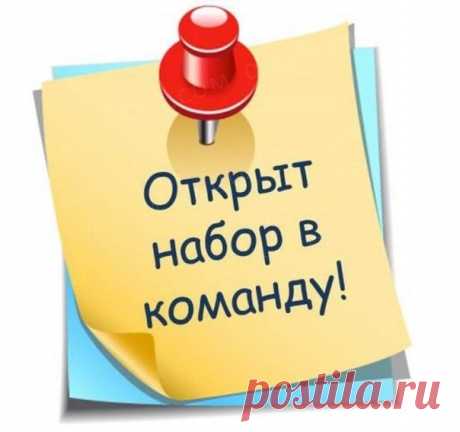 Открыт набор в команду!

postila.ru